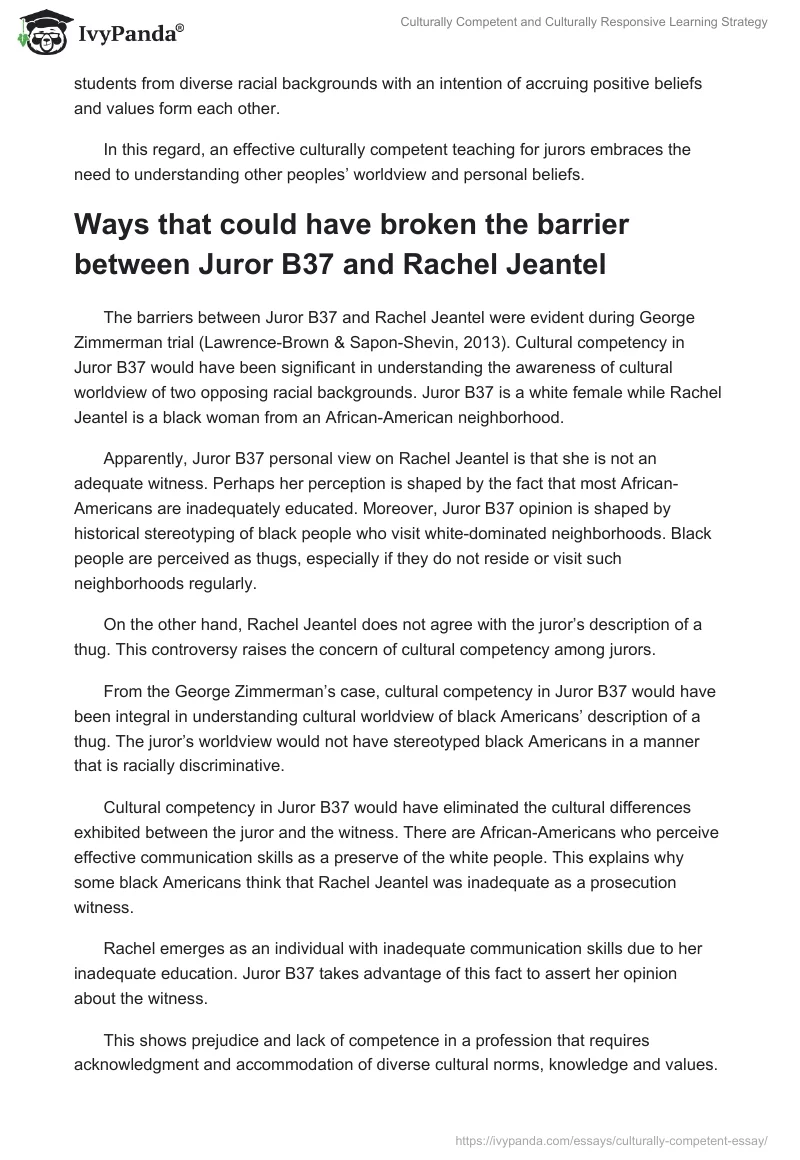 IvyPanda®

Culturally Competent and Culturally Responsive Learning Strategy

students from diverse racial backgrounds with an intention of accruing positive beliefs and values form each other.

In this regard, an effective culturally competent teaching for jurors embraces the need to understanding other peoples' worldview and personal beliefs.

Ways that could have broken the barrier between Juror B37 and Rachel Jeantel

The barriers between Juror B37 and Rachel Jeantel were evident during George Zimmerman trial (Lawrence-Brown & Sapon-Shevin, 2013). Cultural competency in Juror B37 would have been significant in understanding the awareness of cultural worldview of two opposing racial backgrounds. Juror B37 is a white female while Rachel Jeantel is a black woman from an African-American neighborhood.

Apparently, Juror B37 personal view on Rachel Jeantel is that she is not an adequate witness. Perhaps her perception is shaped by the fact that most African-Americans are inadequately educated. Moreover, Juror B37 opinion is shaped by historical stereotyping of black people who visit white-dominated neighborhoods. Black people are perceived as thugs, especially if they do not reside or visit such neighborhoods regularly.

On the other hand, Rachel Jeantel does not agree with the juror's description of a thug. This controversy raises the concern of cultural competency among jurors.

From the George Zimmerman's case, cultural competency in Juror B37 would have been integral in understanding cultural worldview of black Americans' description of a thug. The juror's worldview would not have stereotyped black Americans in a manner that is racially discriminative.

Cultural competency in Juror B37 would have eliminated the cultural differences exhibited between the juror and the witness. There are African-Americans who perceive effective communication skills as a preserve of the white people. This explains why some black Americans think that Rachel Jeantel was inadequate as a prosecution witness.

Rachel emerges as an individual with inadequate communication skills due to her inadequate education. Juror B37 takes advantage of this fact to assert her opinion about the witness.

This shows prejudice and lack of competence in a profession that requires acknowledgment and accommodation of diverse cultural norms, knowledge and values.

https://ivypanda.com/essays/culturally-competent-essay/